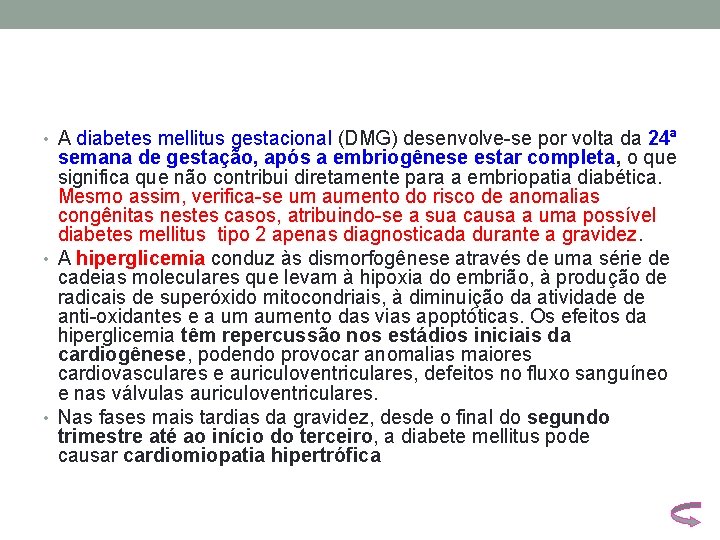 • A diabetes mellitus gestacional (DMG) desenvolve-se por volta da 24ª semana de gestação, após a embriogênese estar completa, o que significa que não contribui diretamente para a embriopatia diabética. Mesmo assim, verifica-se um aumento do risco de anomalias congênitas nestes casos, atribuindo-se a sua causa a uma possível diabetes mellitus tipo 2 apenas diagnosticada durante a gravidez.
• A hiperglicemia conduz às dismorfogênese através de uma série de cadeias moleculares que levam à hipoxia do embrião, à produção de radicais de superóxido mitocondriais, à diminuição da atividade de anti-oxidantes e a um aumento das vias apoptóticas. Os efeitos da hiperglicemia têm repercussão nos estádios iniciais da cardiogênese, podendo provocar anomalias maiores cardiovasculares e auriculoventriculares, defeitos no fluxo sanguíneo e nas válvulas auriculoventriculares.
• Nas fases mais tardias da gravidez, desde o final do segundo trimestre até ao início do terceiro, a diabete mellitus pode causar cardiomiopatia hipertrófica